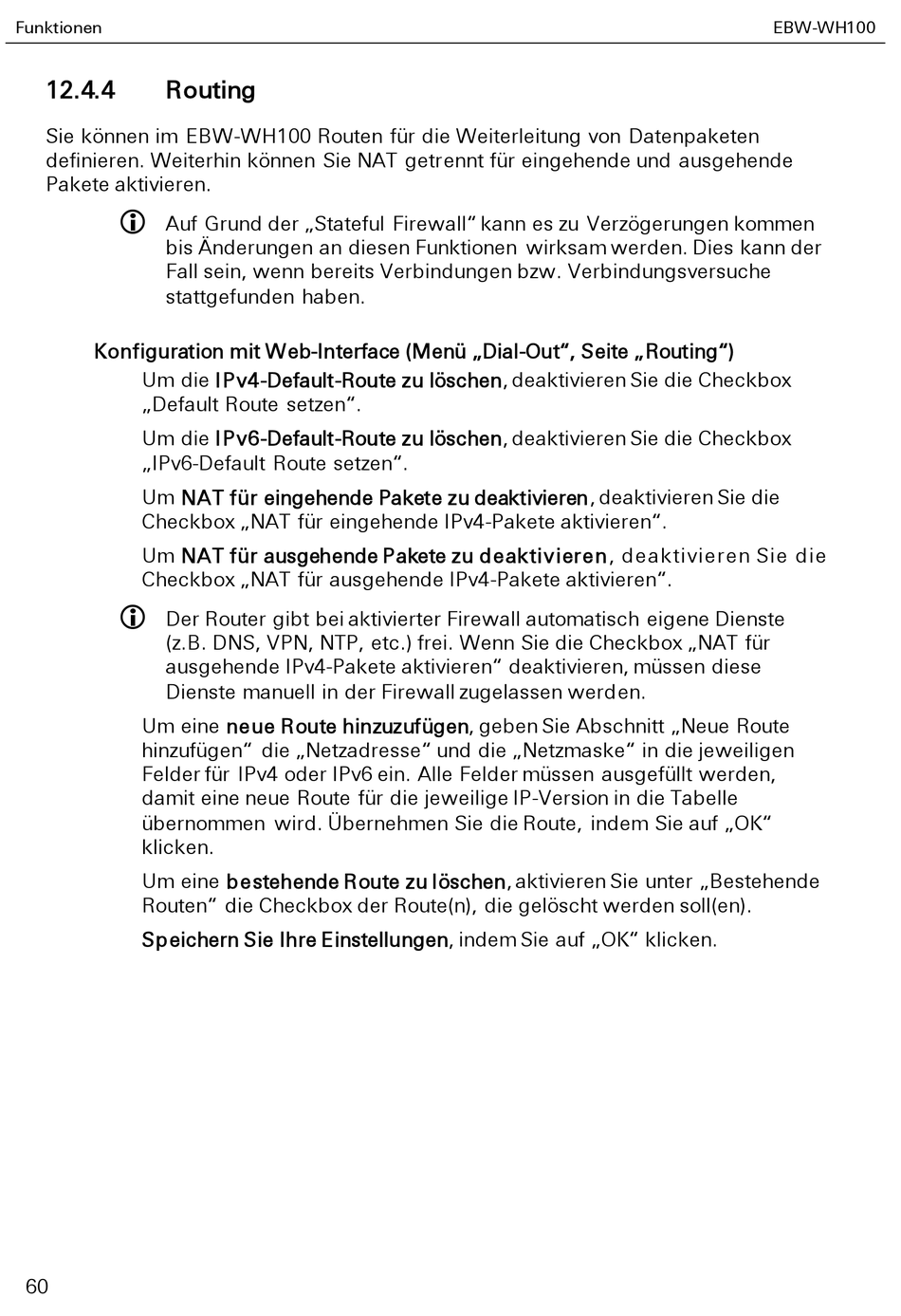 Funktionen EBW-WH100

12.4.4 Routing

Sie können im EBW-WH100 Routen für die Weiterleitung von Datenpaketen definieren. Weiterhin können Sie NAT getrennt für eingehende und ausgehende Pakete aktivieren.

Auf Grund der „Stateful Firewall“ kann es zu Verzögerungen kommen bis Änderungen an diesen Funktionen wirksam werden. Dies kann der Fall sein, wenn bereits Verbindungen bzw. Verbindungsversuche stattgefunden haben.

Konfiguration mit Web-Interface (Menü „Dial-Out“, Seite „Routing“)

Um die IPv4-Default-Route zu löschen, deaktivieren Sie die Checkbox „Default Route setzen“.

Um die IPv6-Default-Route zu löschen, deaktivieren Sie die Checkbox „IPv6-Default Route setzen“.

Um NAT für eingehende Pakete zu deaktivieren, deaktivieren Sie die Checkbox „NAT für eingehende IPv4-Pakete aktivieren“.

Um NAT für ausgehende Pakete zu deaktivieren, deaktivieren Sie die Checkbox „NAT für ausgehende IPv4-Pakete aktivieren“.

Der Router gibt bei aktivierter Firewall automatisch eigene Dienste (z.B. DNS, VPN, NTP, etc.) frei. Wenn Sie die Checkbox „NAT für ausgehende IPv4-Pakete aktivieren“ deaktivieren, müssen diese Dienste manuell in der Firewall zugelassen werden.

Um eine neue Route hinzuzufügen, geben Sie Abschnitt „Neue Route hinzufügen“ die „Netzadresse“ und die „Netzmaske“ in die jeweiligen Felder für IPv4 oder IPv6 ein. Alle Felder müssen ausgefüllt werden, damit eine neue Route für die jeweilige IP-Version in die Tabelle übernommen wird. Übernehmen Sie die Route, indem Sie auf „OK“ klicken.

Um eine bestehende Route zu löschen, aktivieren Sie unter „Bestehende Routen“ die Checkbox der Route(n), die gelöscht werden soll(en).

Speichern Sie Ihre Einstellungen, indem Sie auf „OK“ klicken.

60